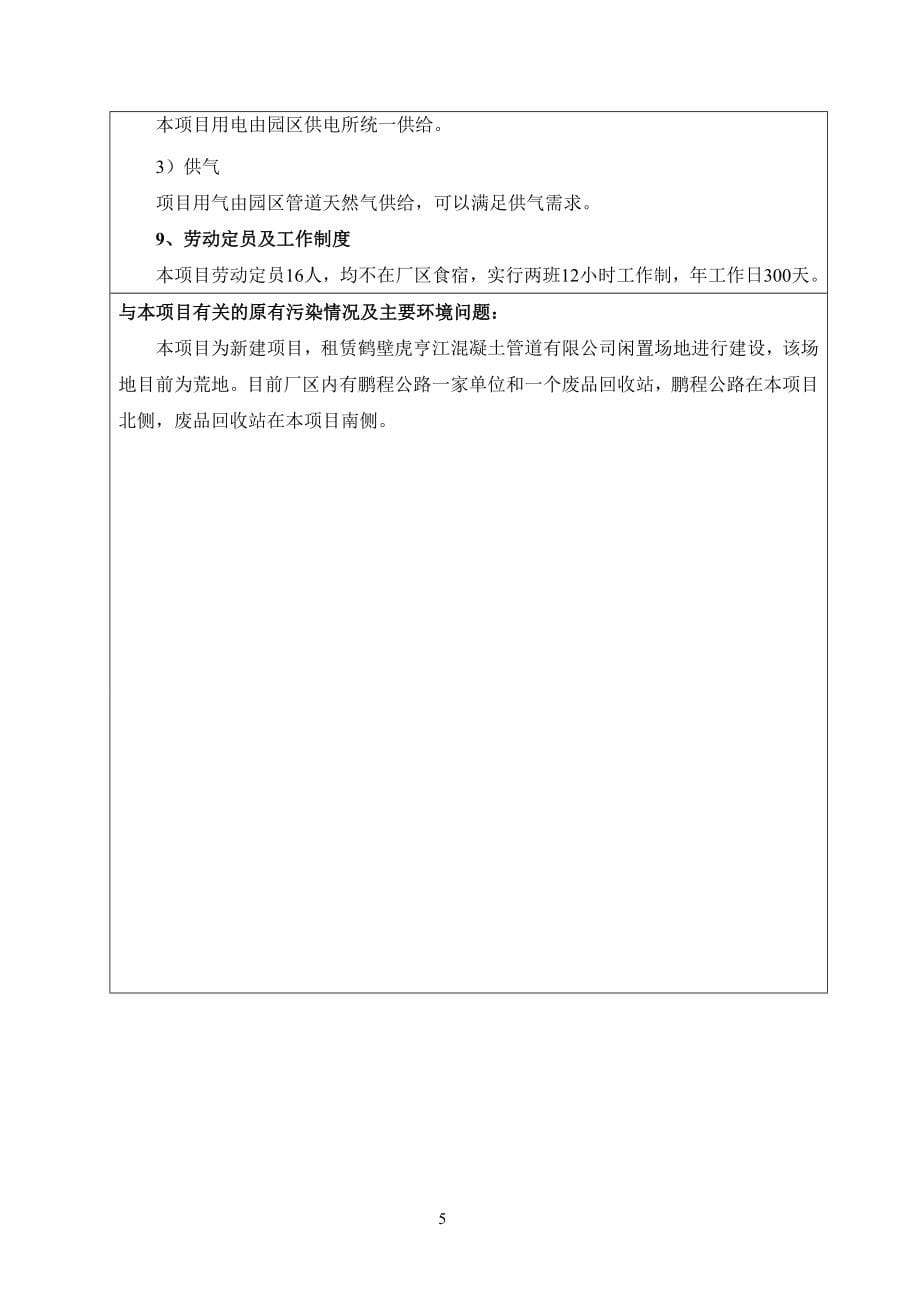 本项目用电由园区供电所统一供给。

3）供气

项目用气由园区管道天然气供给，可以满足供气需求。

9、劳动定员及工作制度

本项目劳动定员16人，均不在厂区食宿，实行两班12小时工作制，年工作日300天。

与本项目有关的原有污染情况及主要环境问题：

本项目为新建项目，租赁鹤壁虎亨江混凝土管道有限公司闲置场地进行建设，该场地目前为荒地。目前厂区内有鹏程公路一家单位和一个废品回收站，鹏程公路在本项目北侧，废品回收站在本项目南侧。

5